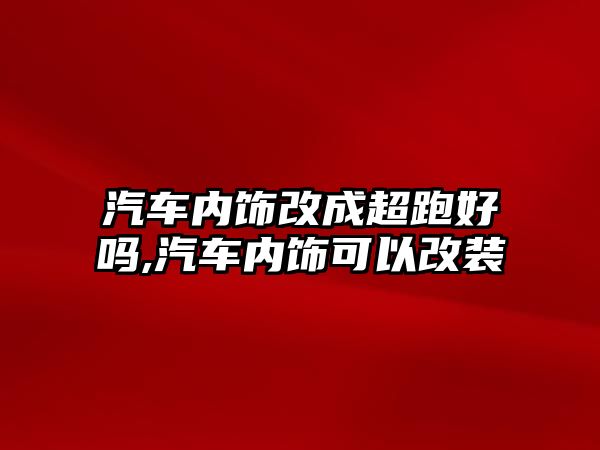 汽车内饰改成超跑好吗,汽车内饰可以改装